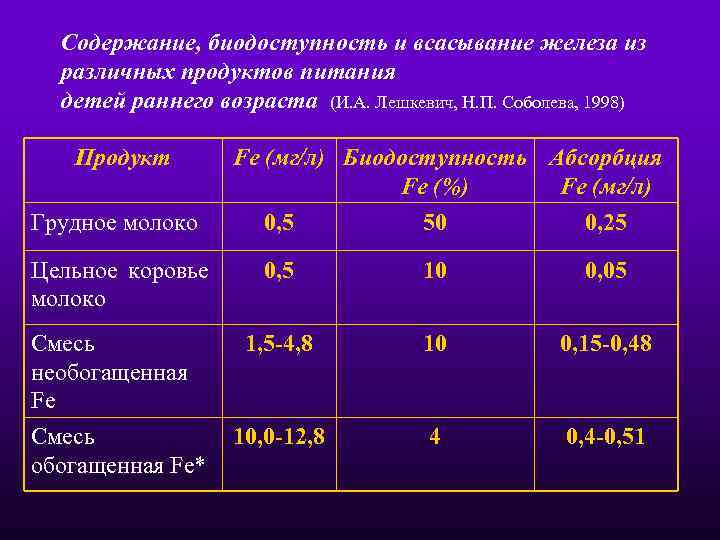 Содержание, биодоступность и всасывание железа из различных продуктов питания детей раннего возраста (И.А. Лешкевич, Н.П. Соболева, 1998)

| Продукт | Fe (мг/л) | Биодоступность Fe (%) | Абсорбция Fe (мг/л) |
|---|---|---|---|
| Грудное молоко | 0,5 | 50 | 0,25 |
| Цельное коровье молоко | 0,5 | 10 | 0,05 |
| Смесь необогащенная Fe | 1,5-4,8 | 10 | 0,15-0,48 |
| Смесь обогащенная Fe* | 10,0-12,8 | 4 | 0,4-0,51 |